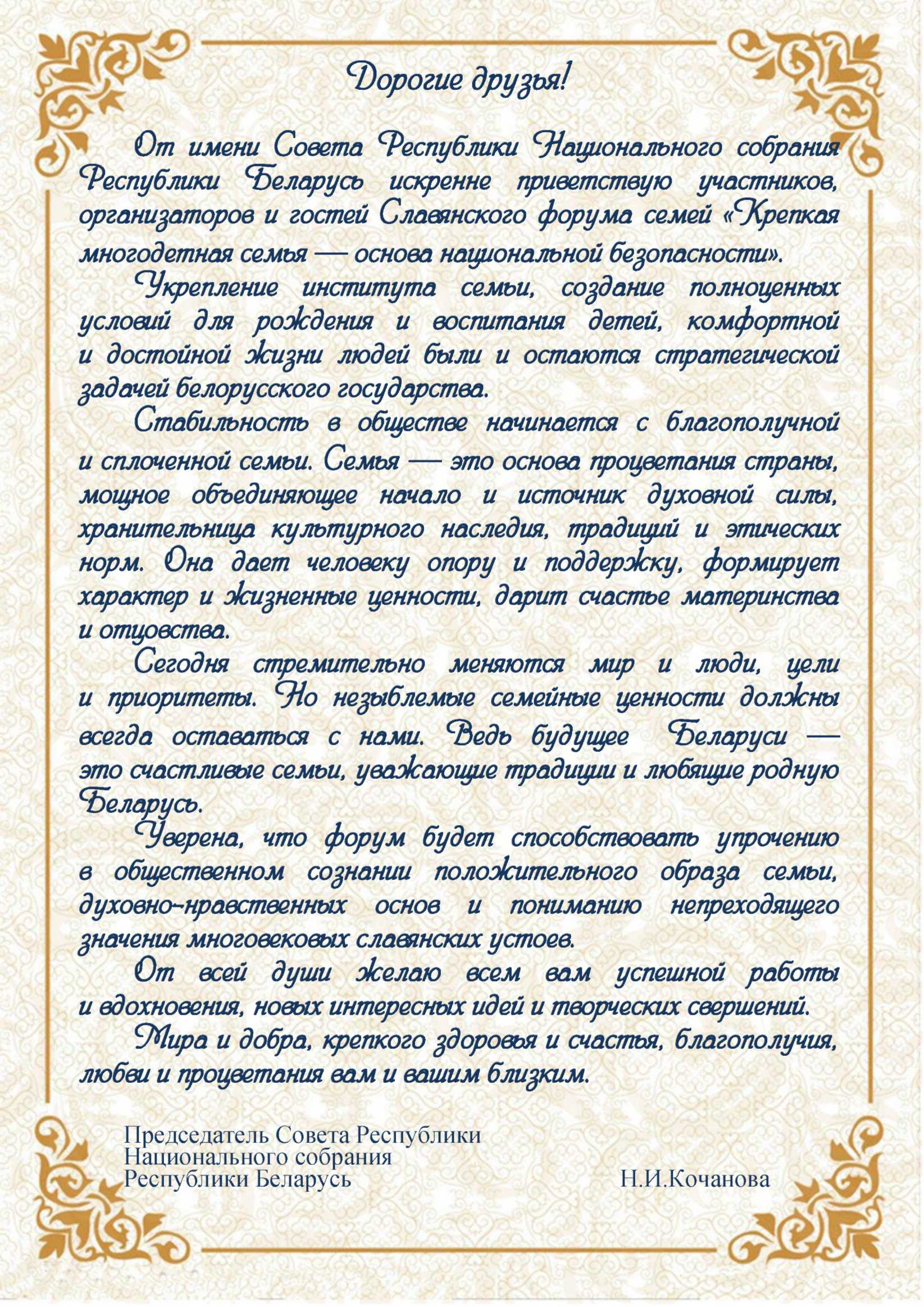 Дорогие друзья!

От имени Совета Республики Национального собрания Республики Беларусь искренне приветствую участников, организаторов и гостей Славянского форума семей «Крепкая многодетная семья — основа национальной безопасности».

Укрепление института семьи, создание полноценных условий для рождения и воспитания детей, комфортной и достойной жизни людей были и остаются стратегической задачей белорусского государства.

Стабильность в обществе начинается с благополучной и сплоченной семьи. Семья — это основа процветания страны, мощное объединяющее начало и источник духовной силы, хранительница культурного наследия, традиций и этических норм. Она дает человеку опору и поддержку, формирует характер и жизненные ценности, дарит счастье материнства и отцовства.

Сегодня стремительно меняются мир и люди, цели и приоритеты. Но незыблемые семейные ценности должны всегда оставаться с нами. Ведь будущее Беларуси — это счастливые семьи, уважающие традиции и любящие родную Беларусь.

Уверена, что форум будет способствовать упрочению в общественном сознании положительного образа семьи, духовно-нравственных основ и пониманию непреходящего значения многовековых славянских устоев.

От всей души желаю всем вам успешной работы и вдохновения, новых интересных идей и творческих свершений.

Мира и добра, крепкого здоровья и счастья, благополучия, любви и процветания вам и вашим близким.

Председатель Совета Республики
Национального собрания
Республики Беларусь

Н.И.Кочанова